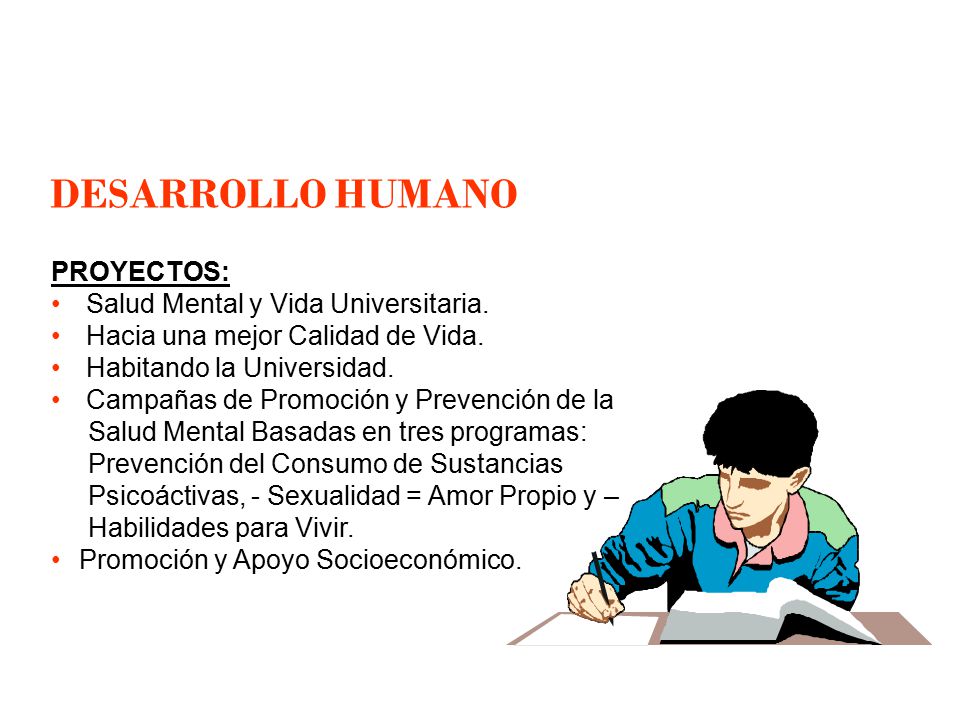 DESARROLLO HUMANO

PROYECTOS:
• Salud Mental y Vida Universitaria.
• Hacia una mejor Calidad de Vida.
• Habitando la Universidad.
• Campañas de Promoción y Prevención de la Salud Mental Basadas en tres programas: Prevención del Consumo de Sustancias Psicoáctivas, - Sexualidad = Amor Propio y – Habilidades para Vivir.
• Promoción y Apoyo Socioeconómico.